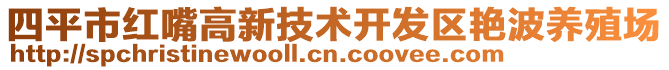 四平市红嘴高新技术开发区艳波养殖场
http://spchristinewooll.cn.coovee.com